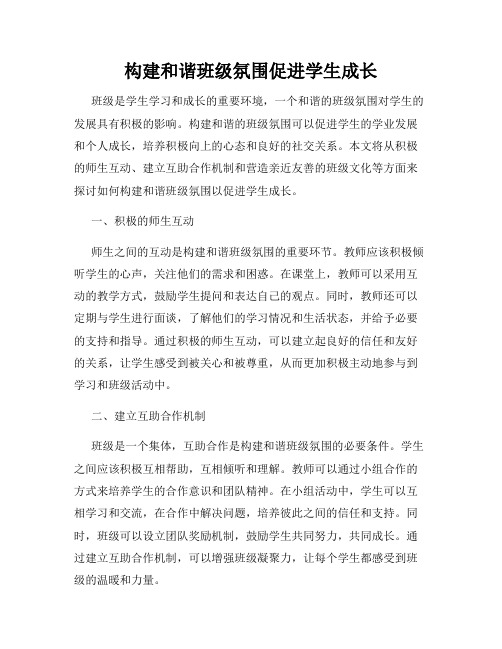 构建和谐班级氛围促进学生成长

班级是学生学习和成长的重要环境，一个和谐的班级氛围对学生的发展具有积极的影响。构建和谐的班级氛围可以促进学生的学业发展和个人成长，培养积极向上的心态和良好的社交关系。本文将从积极的师生互动、建立互助合作机制和营造亲近友善的班级文化等方面来探讨如何构建和谐班级氛围以促进学生成长。

一、积极的师生互动

师生之间的互动是构建和谐班级氛围的重要环节。教师应该积极倾听学生的心声，关注他们的需求和困惑。在课堂上，教师可以采用互动的教学方式，鼓励学生提问和表达自己的观点。同时，教师还可以定期与学生进行面谈，了解他们的学习情况和生活状态，并给予必要的支持和指导。通过积极的师生互动，可以建立起良好的信任和友好的关系，让学生感受到被关心和被尊重，从而更加积极主动地参与到学习和班级活动中。

二、建立互助合作机制

班级是一个集体，互助合作是构建和谐班级氛围的必要条件。学生之间应该积极互相帮助，互相倾听和理解。教师可以通过小组合作的方式来培养学生的合作意识和团队精神。在小组活动中，学生可以互相学习和交流，在合作中解决问题，培养彼此之间的信任和支持。同时，班级可以设立团队奖励机制，鼓励学生共同努力，共同成长。通过建立互助合作机制，可以增强班级凝聚力，让每个学生都感受到班级的温暖和力量。